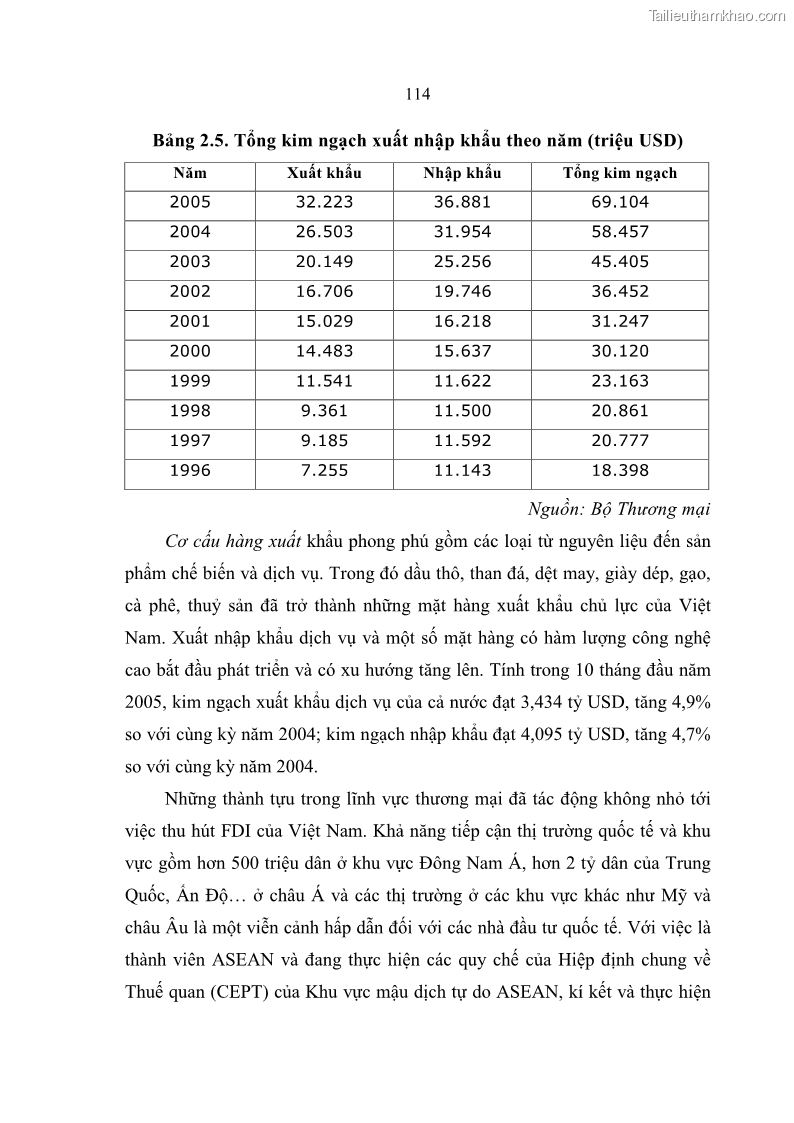 Tailieuthamkhao.com

114

Bảng 2.5. Tổng kim ngạch xuất nhập khẩu theo năm (triệu USD)

| Năm | Xuất khẩu | Nhập khẩu | Tổng kim ngạch |
|---|---|---|---|
| 2005 | 32.223 | 36.881 | 69.104 |
| 2004 | 26.503 | 31.954 | 58.457 |
| 2003 | 20.149 | 25.256 | 45.405 |
| 2002 | 16.706 | 19.746 | 36.452 |
| 2001 | 15.029 | 16.218 | 31.247 |
| 2000 | 14.483 | 15.637 | 30.120 |
| 1999 | 11.541 | 11.622 | 23.163 |
| 1998 | 9.361 | 11.500 | 20.861 |
| 1997 | 9.185 | 11.592 | 20.777 |
| 1996 | 7.255 | 11.143 | 18.398 |

Nguồn: Bộ Thương mại

Cơ cấu hàng xuất khẩu phong phú gồm các loại từ nguyên liệu đến sản phẩm chế biến và dịch vụ. Trong đó dầu thô, than đá, dệt may, giày dép, gạo, cà phê, thuỷ sản đã trở thành những mặt hàng xuất khẩu chủ lực của Việt Nam. Xuất nhập khẩu dịch vụ và một số mặt hàng có hàm lượng công nghệ cao bắt đầu phát triển và có xu hướng tăng lên. Tính trong 10 tháng đầu năm 2005, kim ngạch xuất khẩu dịch vụ của cả nước đạt 3,434 tỷ USD, tăng 4,9% so với cùng kỳ năm 2004; kim ngạch nhập khẩu đạt 4,095 tỷ USD, tăng 4,7% so với cùng kỳ năm 2004.

Những thành tựu trong lĩnh vực thương mại đã tác động không nhỏ tới việc thu hút FDI của Việt Nam. Khả năng tiếp cận thị trường quốc tế và khu vực gồm hơn 500 triệu dân ở khu vực Đông Nam Á, hơn 2 tỷ dân của Trung Quốc, Ấn Độ… ở châu Á và các thị trường ở các khu vực khác như Mỹ và châu Âu là một viễn cảnh hấp dẫn đối với các nhà đầu tư quốc tế. Với việc là thành viên ASEAN và đang thực hiện các quy chế của Hiệp định chung về Thuế quan (CEPT) của Khu vực mậu dịch tự do ASEAN, kí kết và thực hiện